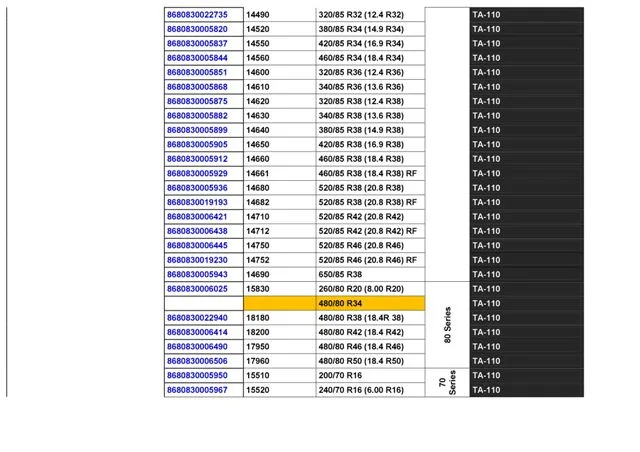 | 8680830022735 | 14490 | 320/85 R32 (12.4 R32) | | TA-110 |
|---|---|---|---|---|
| 8680830005820 | 14520 | 380/85 R34 (14.9 R34) | | TA-110 |
| 8680830005837 | 14550 | 420/85 R34 (16.9 R34) | | TA-110 |
| 8680830005844 | 14560 | 460/85 R34 (18.4 R34) | | TA-110 |
| 8680830005851 | 14600 | 320/85 R36 (12.4 R36) | | TA-110 |
| 8680830005868 | 14610 | 340/85 R36 (13.6 R36) | | TA-110 |
| 8680830005875 | 14620 | 320/85 R38 (12.4 R38) | | TA-110 |
| 8680830005882 | 14630 | 340/85 R38 (13.6 R38) | | TA-110 |
| 8680830005899 | 14640 | 380/85 R38 (14.9 R38) | | TA-110 |
| 8680830005905 | 14650 | 420/85 R38 (16.9 R38) | | TA-110 |
| 8680830005912 | 14660 | 460/85 R38 (18.4 R38) | | TA-110 |
| 8680830005929 | 14661 | 460/85 R38 (18.4 R38) RF | | TA-110 |
| 8680830005936 | 14680 | 520/85 R38 (20.8 R38) | | TA-110 |
| 8680830019193 | 14682 | 520/85 R38 (20.8 R38) RF | | TA-110 |
| 8680830006421 | 14710 | 520/85 R42 (20.8 R42) | | TA-110 |
| 8680830006438 | 14712 | 520/85 R42 (20.8 R42) RF | | TA-110 |
| 8680830006445 | 14750 | 520/85 R46 (20.8 R46) | | TA-110 |
| 8680830019230 | 14752 | 520/85 R46 (20.8 R46) RF | | TA-110 |
| 8680830005943 | 14690 | 650/85 R38 | | TA-110 |
| 8680830006025 | 15830 | 260/80 R20 (8.00 R20) | 80 Series | TA-110 |
| | | 480/80 R34 | | TA-110 |
| 8680830022940 | 18180 | 480/80 R38 (18.4R 38) | | TA-110 |
| 8680830006414 | 18200 | 480/80 R42 (18.4 R42) | | TA-110 |
| 8680830006490 | 17950 | 480/80 R46 (18.4 R46) | | TA-110 |
| 8680830006506 | 17960 | 480/80 R50 (18.4 R50) | | TA-110 |
| 8680830005950 | 15510 | 200/70 R16 | 70 Series | TA-110 |
| 8680830005967 | 15520 | 240/70 R16 (6.00 R16) | | TA-110 |